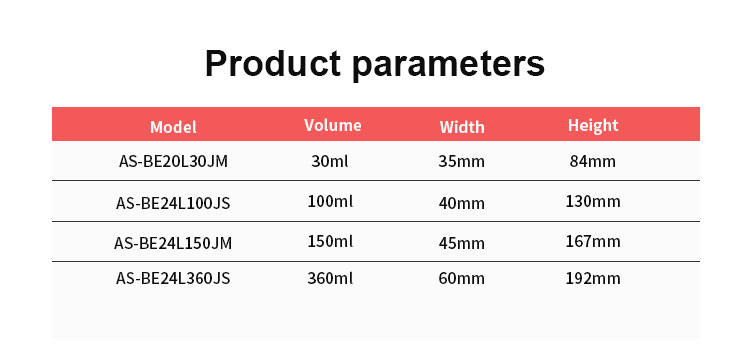 Product parameters

| Model | Volume | Width | Height |
|---|---|---|---|
| AS-BE20L30JM | 30ml | 35mm | 84mm |
| AS-BE24L100JS | 100ml | 40mm | 130mm |
| AS-BE24L150JM | 150ml | 45mm | 167mm |
| AS-BE24L360JS | 360ml | 60mm | 192mm |